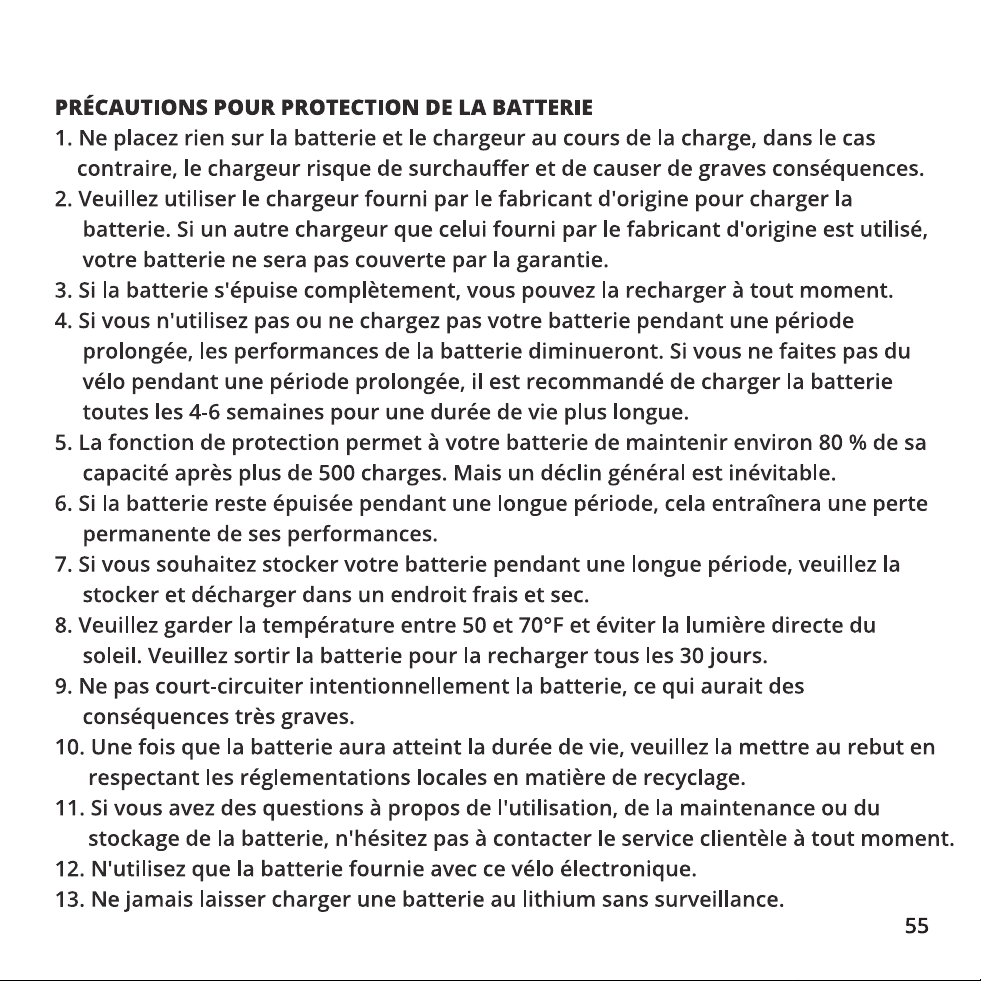 PRÉCAUTIONS POUR PROTECTION DE LA BATTERIE

1. Ne placez rien sur la batterie et le chargeur au cours de la charge, dans le cas contraire, le chargeur risque de surchauffer et de causer de graves conséquences.

2. Veuillez utiliser le chargeur fourni par le fabricant d'origine pour charger la batterie. Si un autre chargeur que celui fourni par le fabricant d'origine est utilisé, votre batterie ne sera pas couverte par la garantie.

3. Si la batterie s'épuise complètement, vous pouvez la recharger à tout moment.

4. Si vous n'utilisez pas ou ne chargez pas votre batterie pendant une période prolongée, les performances de la batterie diminueront. Si vous ne faites pas du vélo pendant une période prolongée, il est recommandé de charger la batterie toutes les 4-6 semaines pour une durée de vie plus longue.

5. La fonction de protection permet à votre batterie de maintenir environ 80 % de sa capacité après plus de 500 charges. Mais un déclin général est inévitable.

6. Si la batterie reste épuisée pendant une longue période, cela entraînera une perte permanente de ses performances.

7. Si vous souhaitez stocker votre batterie pendant une longue période, veuillez la stocker et décharger dans un endroit frais et sec.

8. Veuillez garder la température entre 50 et 70°F et éviter la lumière directe du soleil. Veuillez sortir la batterie pour la recharger tous les 30 jours.

9. Ne pas court-circuiter intentionnellement la batterie, ce qui aurait des conséquences très graves.

10. Une fois que la batterie aura atteint la durée de vie, veuillez la mettre au rebut en respectant les réglementations locales en matière de recyclage.

11. Si vous avez des questions à propos de l'utilisation, de la maintenance ou du stockage de la batterie, n'hésitez pas à contacter le service clientèle à tout moment.

12. N'utilisez que la batterie fournie avec ce vélo électronique.

13. Ne jamais laisser charger une batterie au lithium sans surveillance.

55